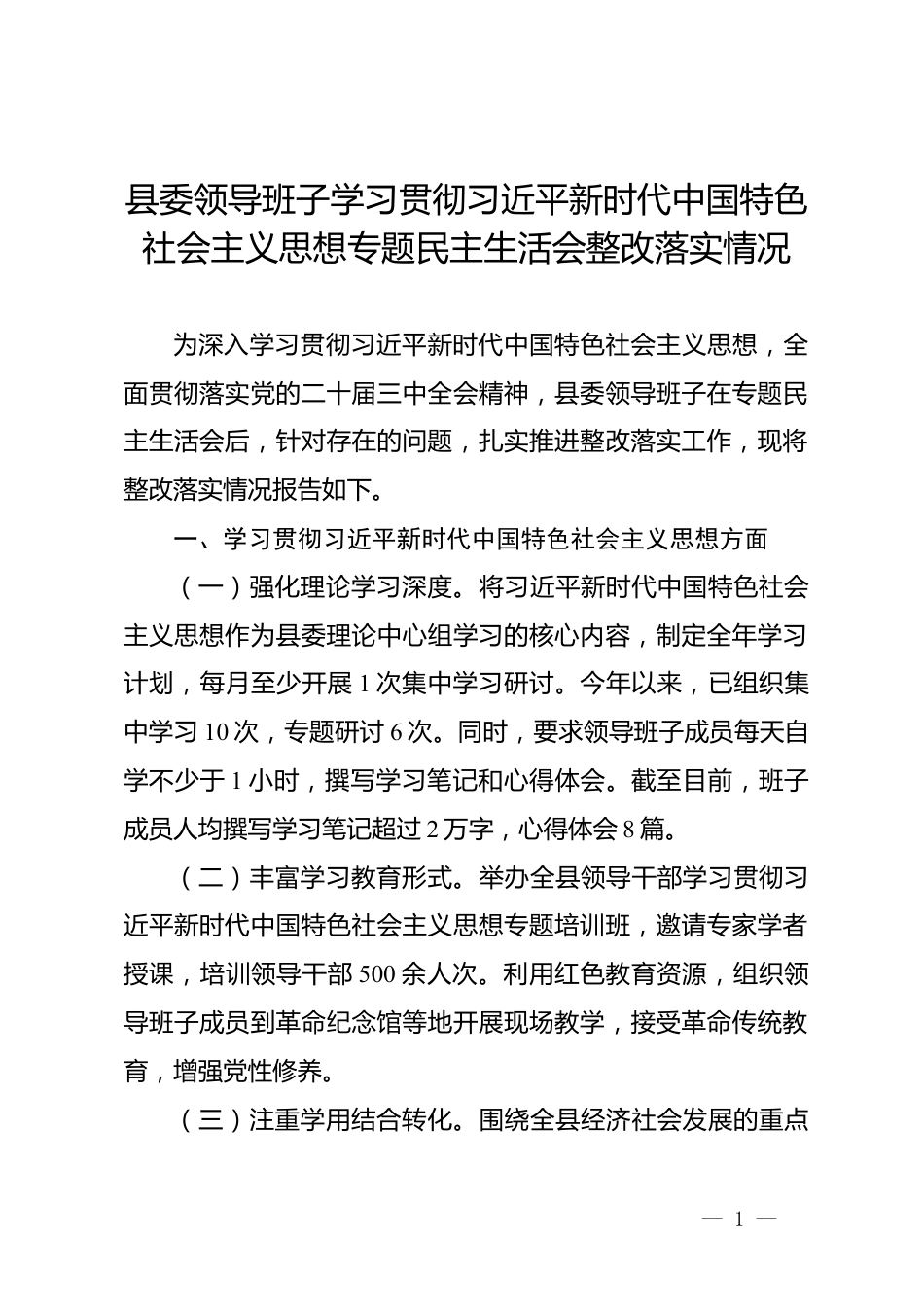 县委领导班子学习贯彻习近平新时代中国特色社会主义思想专题民主生活会整改落实情况

为深入学习贯彻习近平新时代中国特色社会主义思想，全面贯彻落实党的二十届三中全会精神，县委领导班子在专题民主生活会后，针对存在的问题，扎实推进整改落实工作，现将整改落实情况报告如下。

一、学习贯彻习近平新时代中国特色社会主义思想方面

（一）强化理论学习深度。将习近平新时代中国特色社会主义思想作为县委理论中心组学习的核心内容，制定全年学习计划，每月至少开展 1 次集中学习研讨。今年以来，已组织集中学习 10 次，专题研讨 6 次。同时，要求领导班子成员每天自学不少于 1 小时，撰写学习笔记和心得体会。截至目前，班子成员人均撰写学习笔记超过 2 万字，心得体会 8 篇。

（二）丰富学习教育形式。举办全县领导干部学习贯彻习近平新时代中国特色社会主义思想专题培训班，邀请专家学者授课，培训领导干部 500 余人次。利用红色教育资源，组织领导班子成员到革命纪念馆等地开展现场教学，接受革命传统教育，增强党性修养。

（三）注重学用结合转化。围绕全县经济社会发展的重点

— 1 —